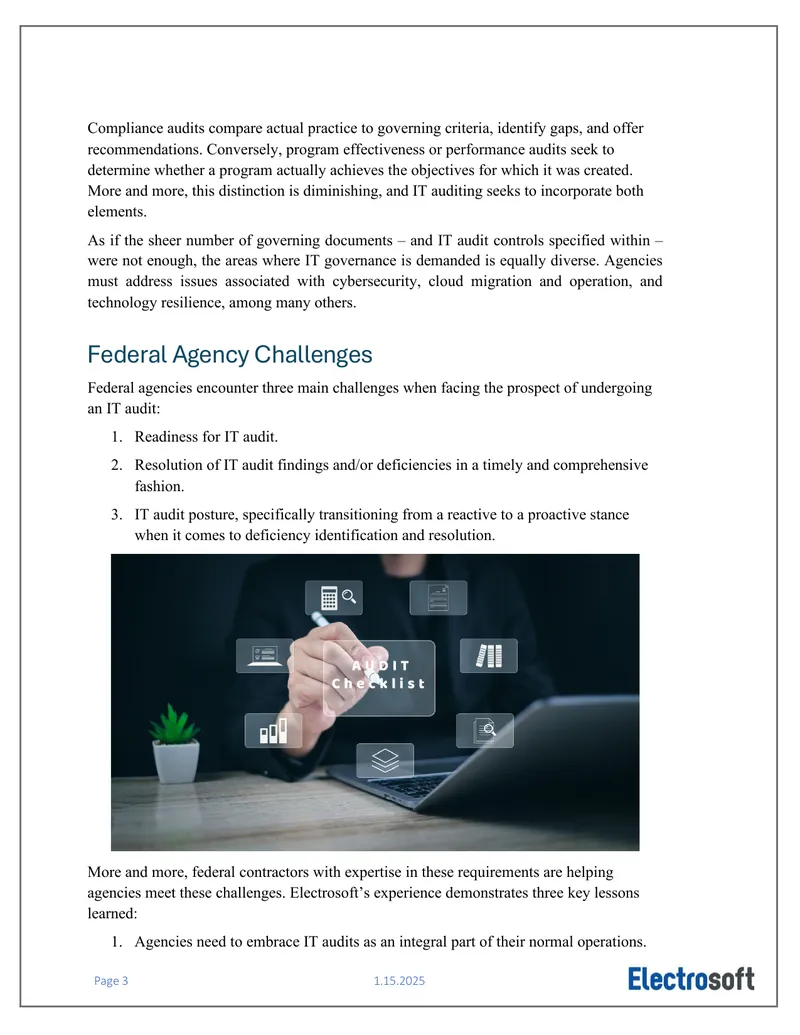 Compliance audits compare actual practice to governing criteria, identify gaps, and offer recommendations. Conversely, program effectiveness or performance audits seek to determine whether a program actually achieves the objectives for which it was created. More and more, this distinction is diminishing, and IT auditing seeks to incorporate both elements.

As if the sheer number of governing documents – and IT audit controls specified within – were not enough, the areas where IT governance is demanded is equally diverse. Agencies must address issues associated with cybersecurity, cloud migration and operation, and technology resilience, among many others.

Federal Agency Challenges

Federal agencies encounter three main challenges when facing the prospect of undergoing an IT audit:

1. Readiness for IT audit.
2. Resolution of IT audit findings and/or deficiencies in a timely and comprehensive fashion.
3. IT audit posture, specifically transitioning from a reactive to a proactive stance when it comes to deficiency identification and resolution.

AUDIT
Checklist

More and more, federal contractors with expertise in these requirements are helping agencies meet these challenges. Electrosoft's experience demonstrates three key lessons learned:

1. Agencies need to embrace IT audits as an integral part of their normal operations.

Page 3 1.15.2025 Electrosoft